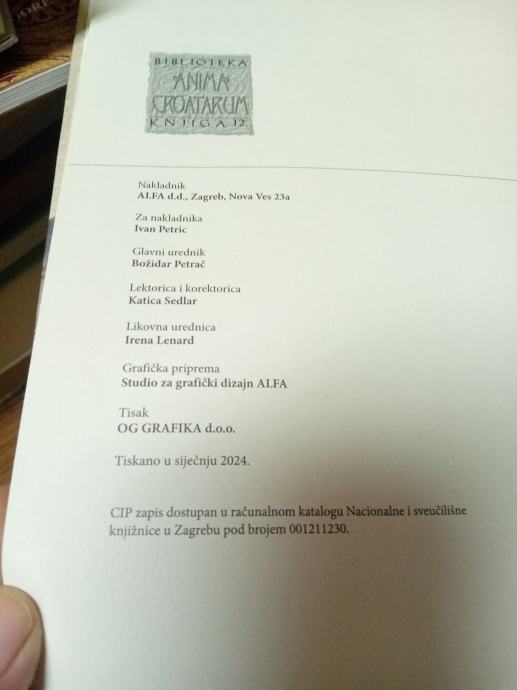 BIBLIOTEKA
ANIMA
CROATARUM
KNJIGA 12

Nakladnik
ALFA d.d., Zagreb, Nova Ves 23a

Za nakladnika
Ivan Petric

Glavni urednik
Božidar Petrač

Lektorica i korektorica
Katica Sedlar

Likovna urednica
Irena Lenard

Grafička priprema
Studio za grafički dizajn ALFA

Tisak
OG GRAFIKA d.o.o.

Tiskano u siječnju 2024.

CIP zapis dostupan u računalnom katalogu Nacionalne i sveučilišne knjižnice u Zagrebu pod brojem 001211230.